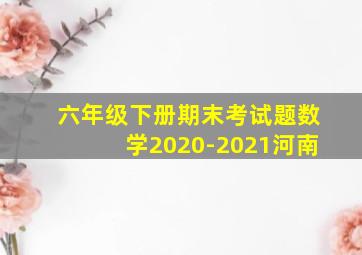 六年级下册期末考试题数学2020-2021河南